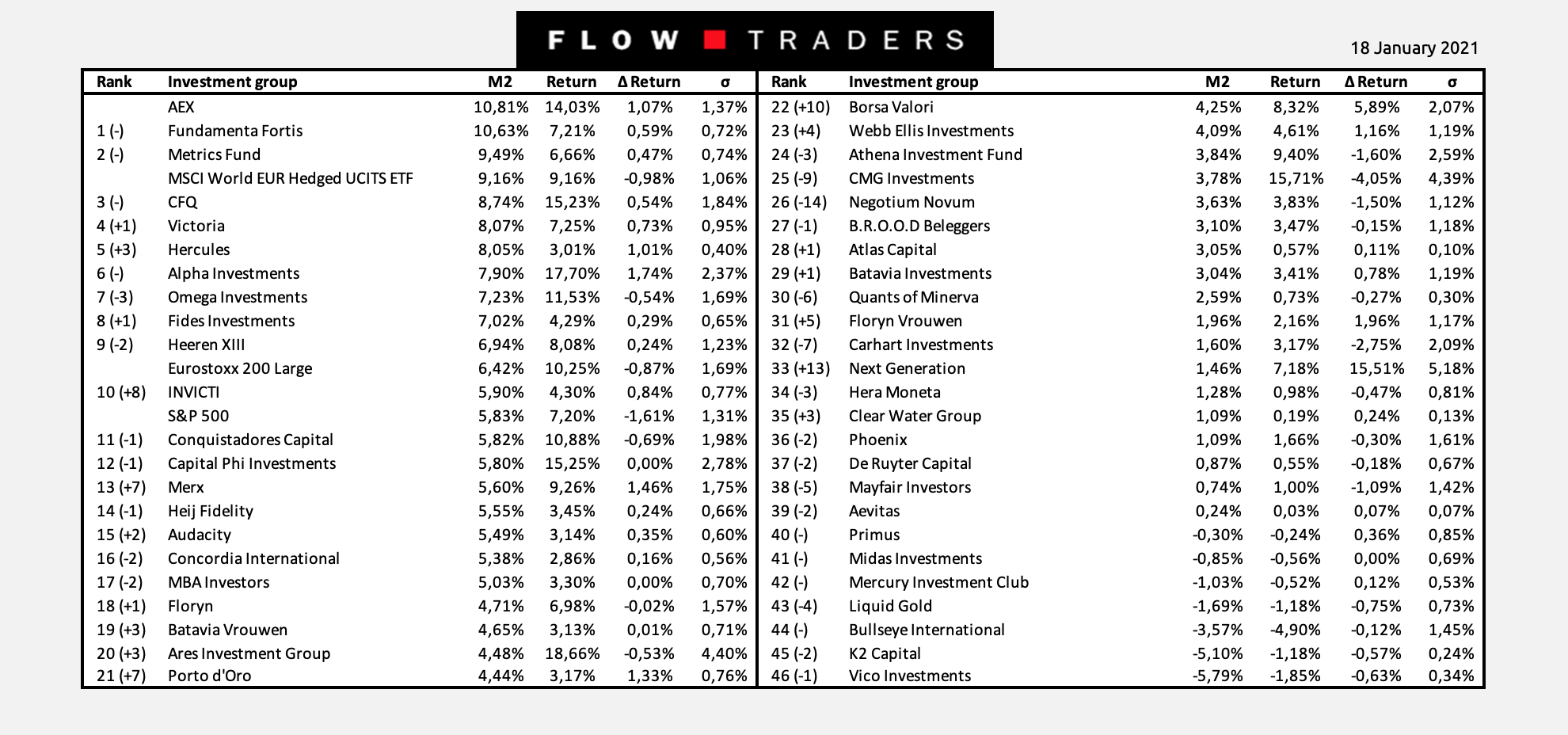 FLOW TRADERS

18 January 2021

| Rank | Investment group | M2 | Return | Δ Return | σ |
|---|---|---|---|---|---|
| | AEX | 10,81% | 14,03% | 1,07% | 1,37% |
| 1 (-) | Fundamenta Fortis | 10,63% | 7,21% | 0,59% | 0,72% |
| 2 (-) | Metrics Fund | 9,49% | 6,66% | 0,47% | 0,74% |
| | MSCI World EUR Hedged UCITS ETF | 9,16% | 9,16% | -0,98% | 1,06% |
| 3 (-) | CFQ | 8,74% | 15,23% | 0,54% | 1,84% |
| 4 (+1) | Victoria | 8,07% | 7,25% | 0,73% | 0,95% |
| 5 (+3) | Hercules | 8,05% | 3,01% | 1,01% | 0,40% |
| 6 (-) | Alpha Investments | 7,90% | 17,70% | 1,74% | 2,37% |
| 7 (-3) | Omega Investments | 7,23% | 11,53% | -0,54% | 1,69% |
| 8 (+1) | Fides Investments | 7,02% | 4,29% | 0,29% | 0,65% |
| 9 (-2) | Heeren XIII | 6,94% | 8,08% | 0,24% | 1,23% |
| | Eurostoxx 200 Large | 6,42% | 10,25% | -0,87% | 1,69% |
| 10 (+8) | INVICTI | 5,90% | 4,30% | 0,84% | 0,77% |
| | S&P 500 | 5,83% | 7,20% | -1,61% | 1,31% |
| 11 (-1) | Conquistadores Capital | 5,82% | 10,88% | -0,69% | 1,98% |
| 12 (-1) | Capital Phi Investments | 5,80% | 15,25% | 0,00% | 2,78% |
| 13 (+7) | Merx | 5,60% | 9,26% | 1,46% | 1,75% |
| 14 (-1) | Heij Fidelity | 5,55% | 3,45% | 0,24% | 0,66% |
| 15 (+2) | Audacity | 5,49% | 3,14% | 0,35% | 0,60% |
| 16 (-2) | Concordia International | 5,38% | 2,86% | 0,16% | 0,56% |
| 17 (-2) | MBA Investors | 5,03% | 3,30% | 0,00% | 0,70% |
| 18 (+1) | Floryn | 4,71% | 6,98% | -0,02% | 1,57% |
| 19 (+3) | Batavia Vrouwen | 4,65% | 3,13% | 0,01% | 0,71% |
| 20 (+3) | Ares Investment Group | 4,48% | 18,66% | -0,53% | 4,40% |
| 21 (+7) | Porto d'Oro | 4,44% | 3,17% | 1,33% | 0,76% |

| Rank | Investment group | M2 | Return | Δ Return | σ |
|---|---|---|---|---|---|
| 22 (+10) | Borsa Valori | 4,25% | 8,32% | 5,89% | 2,07% |
| 23 (+4) | Webb Ellis Investments | 4,09% | 4,61% | 1,16% | 1,19% |
| 24 (-3) | Athena Investment Fund | 3,84% | 9,40% | -1,60% | 2,59% |
| 25 (-9) | CMG Investments | 3,78% | 15,71% | -4,05% | 4,39% |
| 26 (-14) | Negotium Novum | 3,63% | 3,83% | -1,50% | 1,12% |
| 27 (-1) | B.R.O.O.D Beleggers | 3,10% | 3,47% | -0,15% | 1,18% |
| 28 (+1) | Atlas Capital | 3,05% | 0,57% | 0,11% | 0,10% |
| 29 (+1) | Batavia Investments | 3,04% | 3,41% | 0,78% | 1,19% |
| 30 (-6) | Quants of Minerva | 2,59% | 0,73% | -0,27% | 0,30% |
| 31 (+5) | Floryn Vrouwen | 1,96% | 2,16% | 1,96% | 1,17% |
| 32 (-7) | Carhart Investments | 1,60% | 3,17% | -2,75% | 2,09% |
| 33 (+13) | Next Generation | 1,46% | 7,18% | 15,51% | 5,18% |
| 34 (-3) | Hera Moneta | 1,28% | 0,98% | -0,47% | 0,81% |
| 35 (+3) | Clear Water Group | 1,09% | 0,19% | 0,24% | 0,13% |
| 36 (-2) | Phoenix | 1,09% | 1,66% | -0,30% | 1,61% |
| 37 (-2) | De Ruyter Capital | 0,87% | 0,55% | -0,18% | 0,67% |
| 38 (-5) | Mayfair Investors | 0,74% | 1,00% | -1,09% | 1,42% |
| 39 (-2) | Aevitas | 0,24% | 0,03% | 0,07% | 0,07% |
| 40 (-) | Primus | -0,30% | -0,24% | 0,36% | 0,85% |
| 41 (-) | Midas Investments | -0,85% | -0,56% | 0,00% | 0,69% |
| 42 (-) | Mercury Investment Club | -1,03% | -0,52% | 0,12% | 0,53% |
| 43 (-4) | Liquid Gold | -1,69% | -1,18% | -0,75% | 0,73% |
| 44 (-) | Bullseye International | -3,57% | -4,90% | -0,12% | 1,45% |
| 45 (-2) | K2 Capital | -5,10% | -1,18% | -0,57% | 0,24% |
| 46 (-1) | Vico Investments | -5,79% | -1,85% | -0,63% | 0,34% |